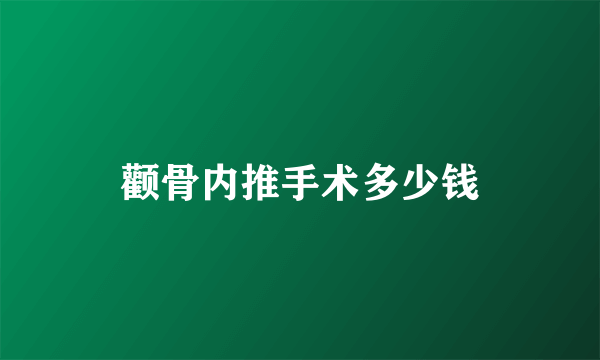 颧骨内推手术多少钱